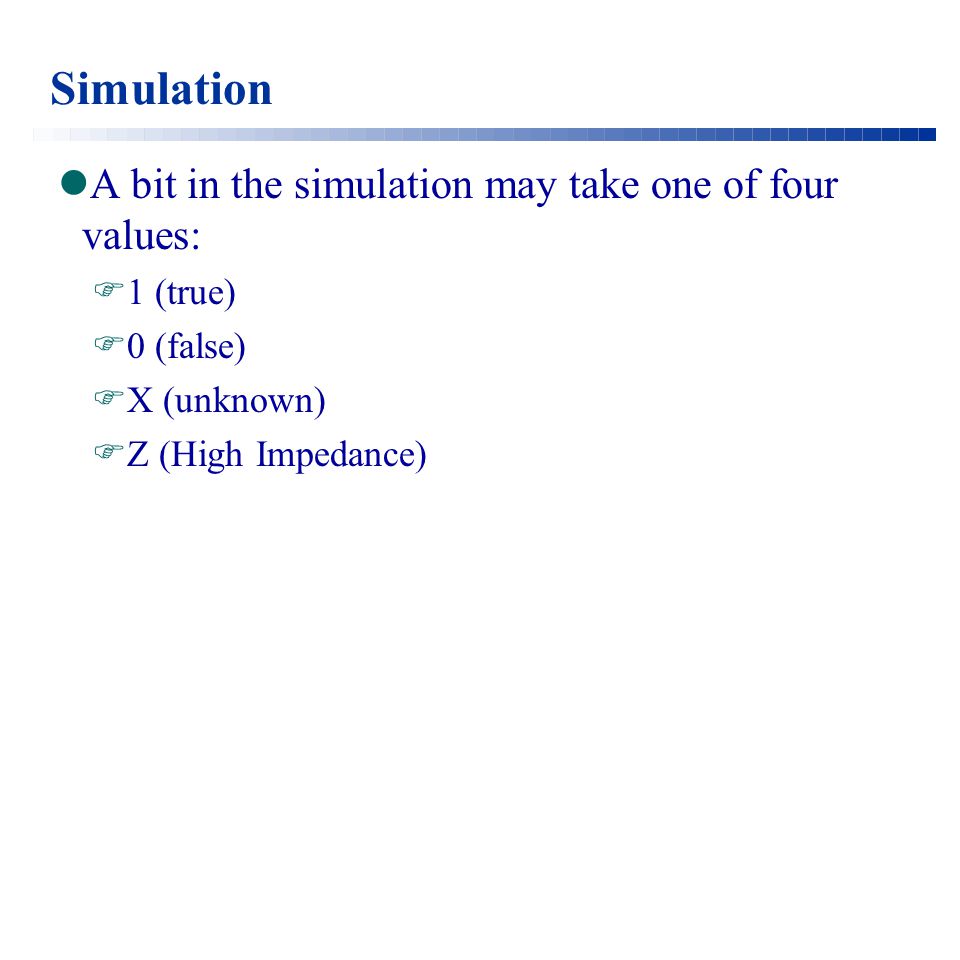 Simulation

A bit in the simulation may take one of four values:

1 (true)

0 (false)

X (unknown)

Z (High Impedance)